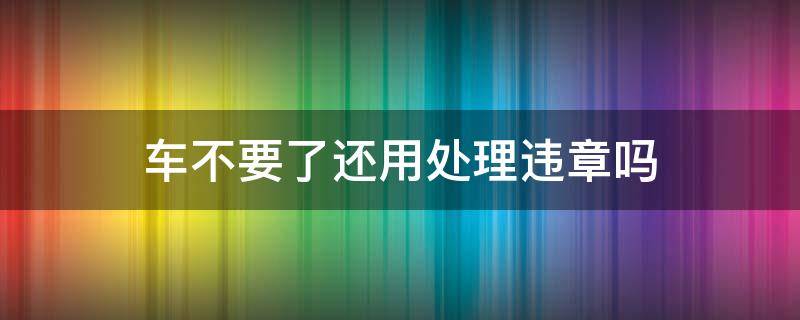 车不要了还用处理违章吗